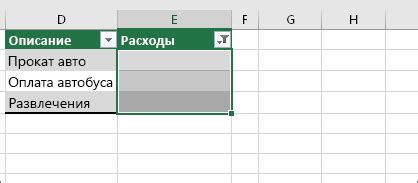 | D | E | F | G | H |
|---|---|---|---|---|
| Описание | Расходы | | | |
| Прокат авто | | | | |
| Оплата автобуса | | | | |
| Развлечения | | | | |